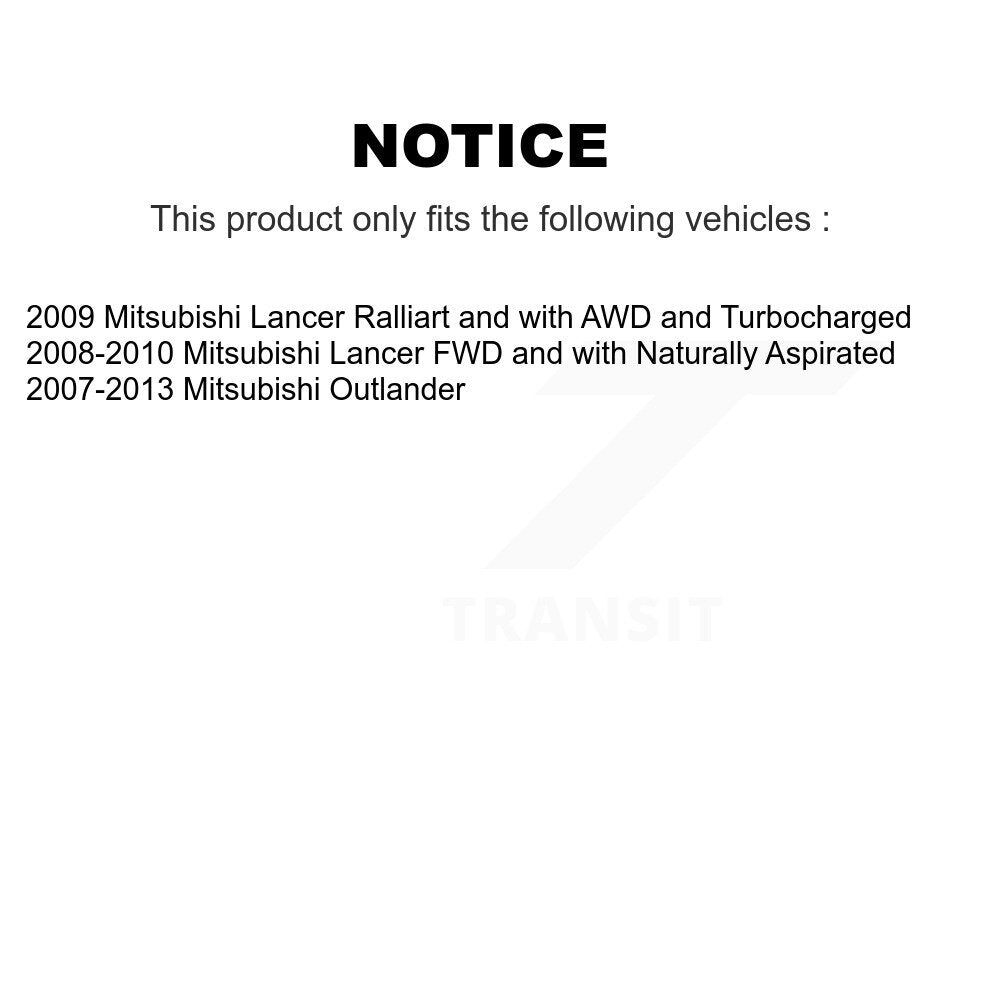 NOTICE

This product only fits the following vehicles :

2009 Mitsubishi Lancer Ralliart and with AWD and Turbocharged
2008-2010 Mitsubishi Lancer FWD and with Naturally Aspirated
2007-2013 Mitsubishi Outlander

TRANSIT